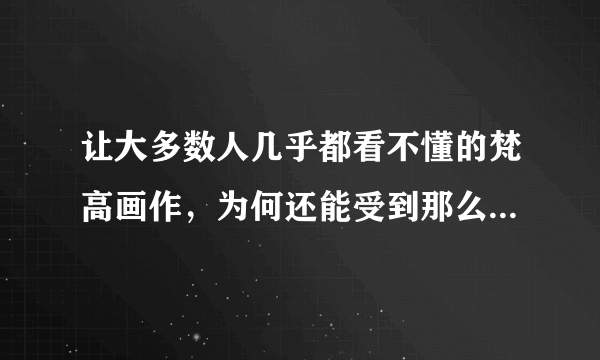 让大多数人几乎都看不懂的梵高画作，为何还能受到那么...